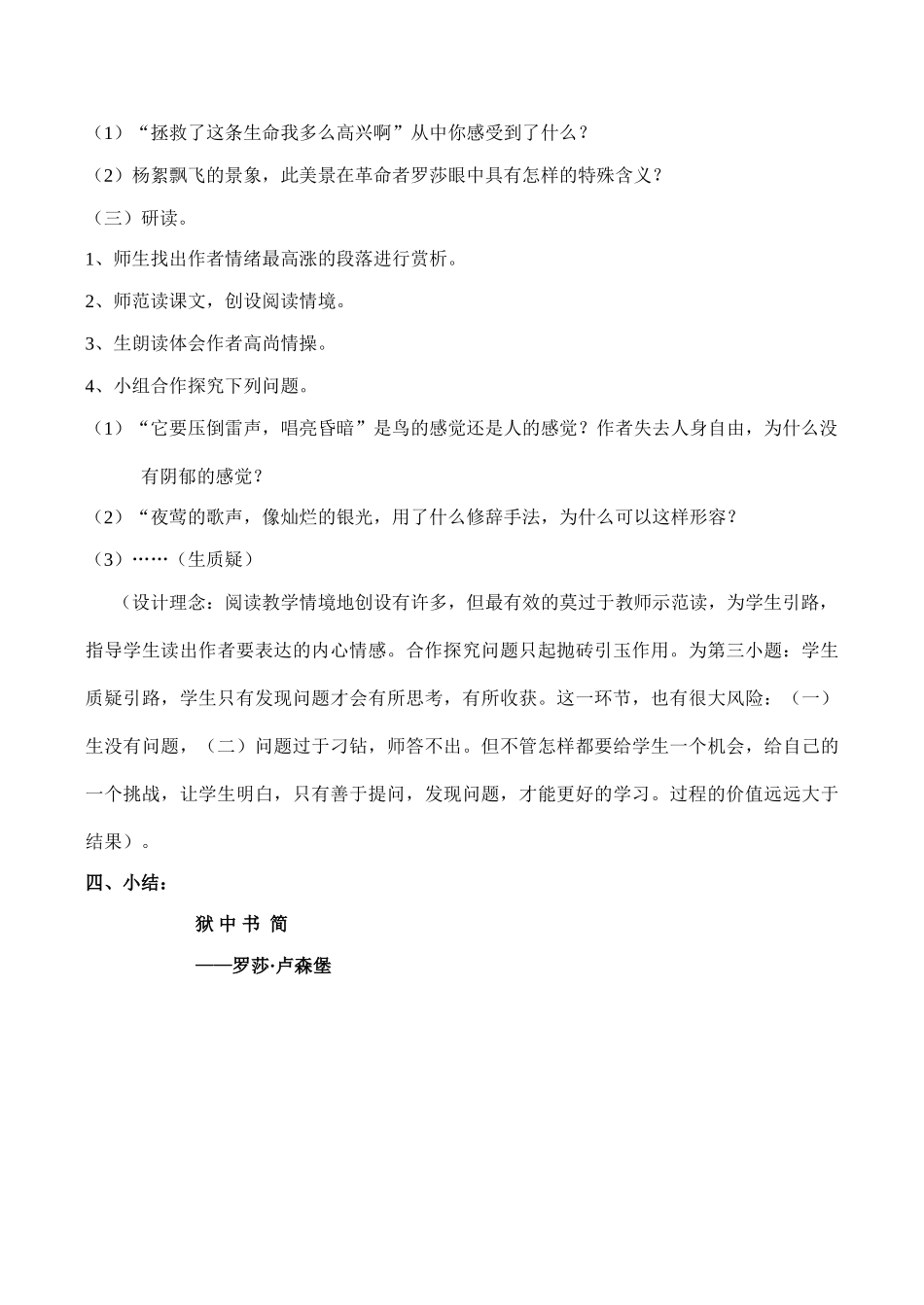 （1）“拯救了这条生命我多么高兴啊”从中你感受到了什么？

（2）杨絮飘飞的景象，此美景在革命者罗莎眼中具有怎样的特殊含义？

（三）研读。

1、师生找出作者情绪最高涨的段落进行赏析。

2、师范读课文，创设阅读情境。

3、生朗读体会作者高尚情操。

4、小组合作探究下列问题。

（1）“它要压倒雷声，唱亮昏暗”是鸟的感觉还是人的感觉？作者失去人身自由，为什么没有阴郁的感觉？

（2）“夜莺的歌声，像灿烂的银光，用了什么修辞手法，为什么可以这样形容？

（3）……（生质疑）

（设计理念：阅读教学情境地创设有许多，但最有效的莫过于教师示范读，为学生引路，指导学生读出作者要表达的内心情感。合作探究问题只起抛砖引玉作用。为第三小题：学生质疑引路，学生只有发现问题才会有所思考，有所收获。这一环节，也有很大风险：（一）生没有问题，（二）问题过于刁钻，师答不出。但不管怎样都要给学生一个机会，给自己的一个挑战，让学生明白，只有善于提问，发现问题，才能更好的学习。过程的价值远远大于结果）。

四、小结：

狱 中 书 简

——罗莎·卢森堡